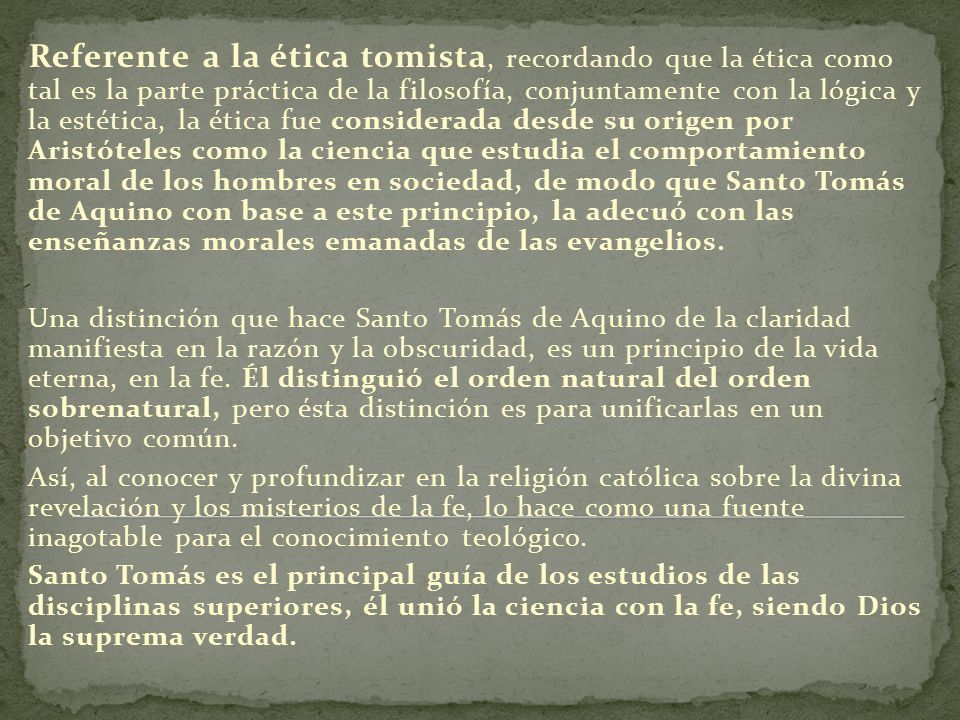 Referente a la ética tomista, recordando que la ética como tal es la parte práctica de la filosofía, conjuntamente con la lógica y la estética, la ética fue considerada desde su origen por Aristóteles como la ciencia que estudia el comportamiento moral de los hombres en sociedad, de modo que Santo Tomás de Aquino con base a este principio, la adecuó con las enseñanzas morales emanadas de las evangelios.

Una distinción que hace Santo Tomás de Aquino de la claridad manifiesta en la razón y la obscuridad, es un principio de la vida eterna, en la fe. Él distinguió el orden natural del orden sobrenatural, pero ésta distinción es para unificarlas en un objetivo común.

Así, al conocer y profundizar en la religión católica sobre la divina revelación y los misterios de la fe, lo hace como una fuente inagotable para el conocimiento teológico.

Santo Tomás es el principal guía de los estudios de las disciplinas superiores, él unió la ciencia con la fe, siendo Dios la suprema verdad.